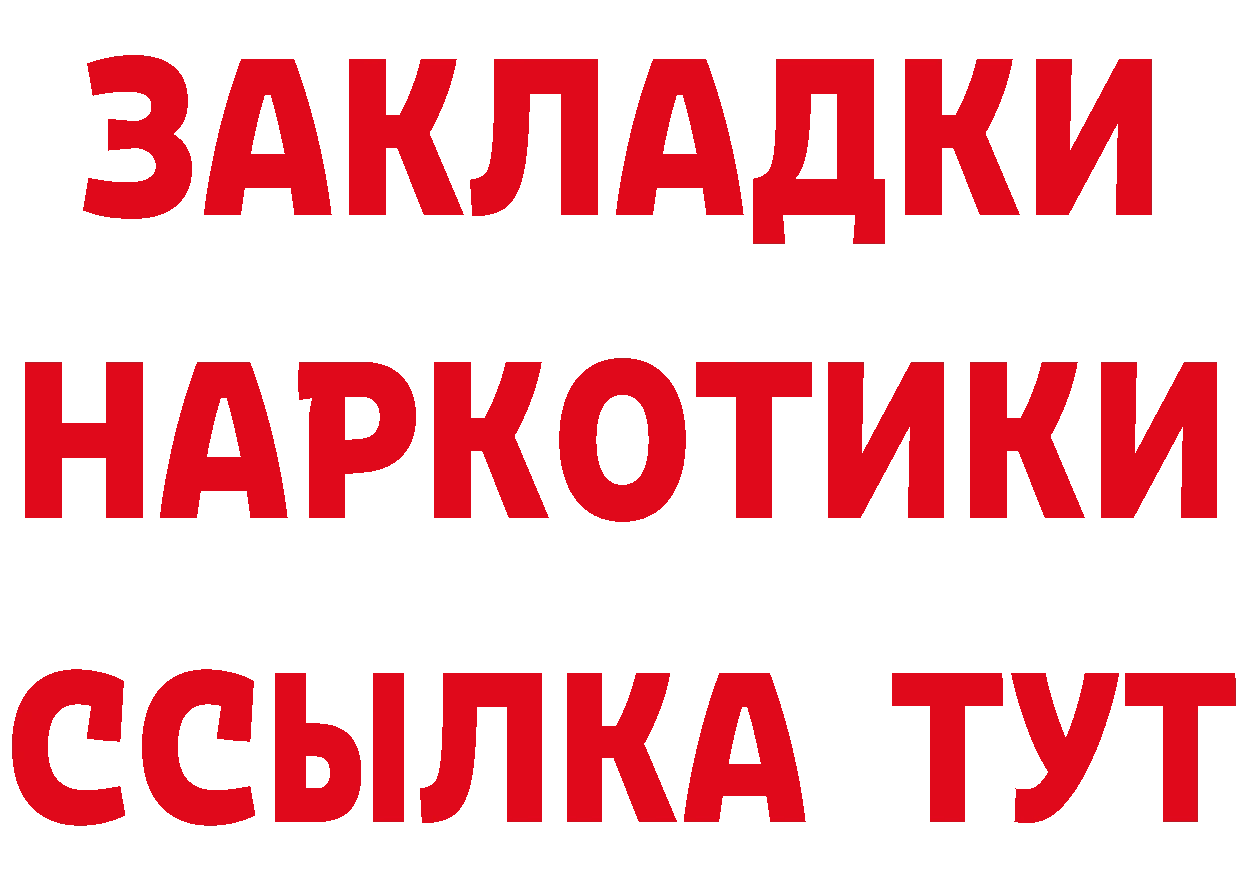 ЗАКЛАДКИ НАРКОТИКИ ССЫЛКА ТУТ